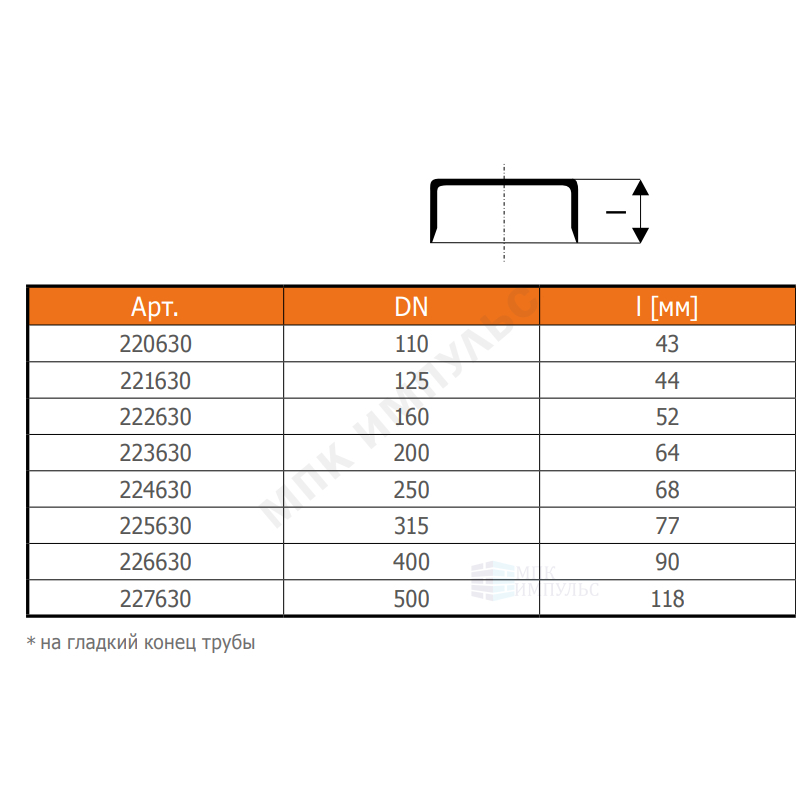 l

| Арт. | DN | l [мм] |
|---|---|---|
| 220630 | 110 | 43 |
| 221630 | 125 | 44 |
| 222630 | 160 | 52 |
| 223630 | 200 | 64 |
| 224630 | 250 | 68 |
| 225630 | 315 | 77 |
| 226630 | 400 | 90 |
| 227630 | 500 | 118 |

МПК ИМПУЛЬС

МПК ИМПУЛЬС

* на гладкий конец трубы